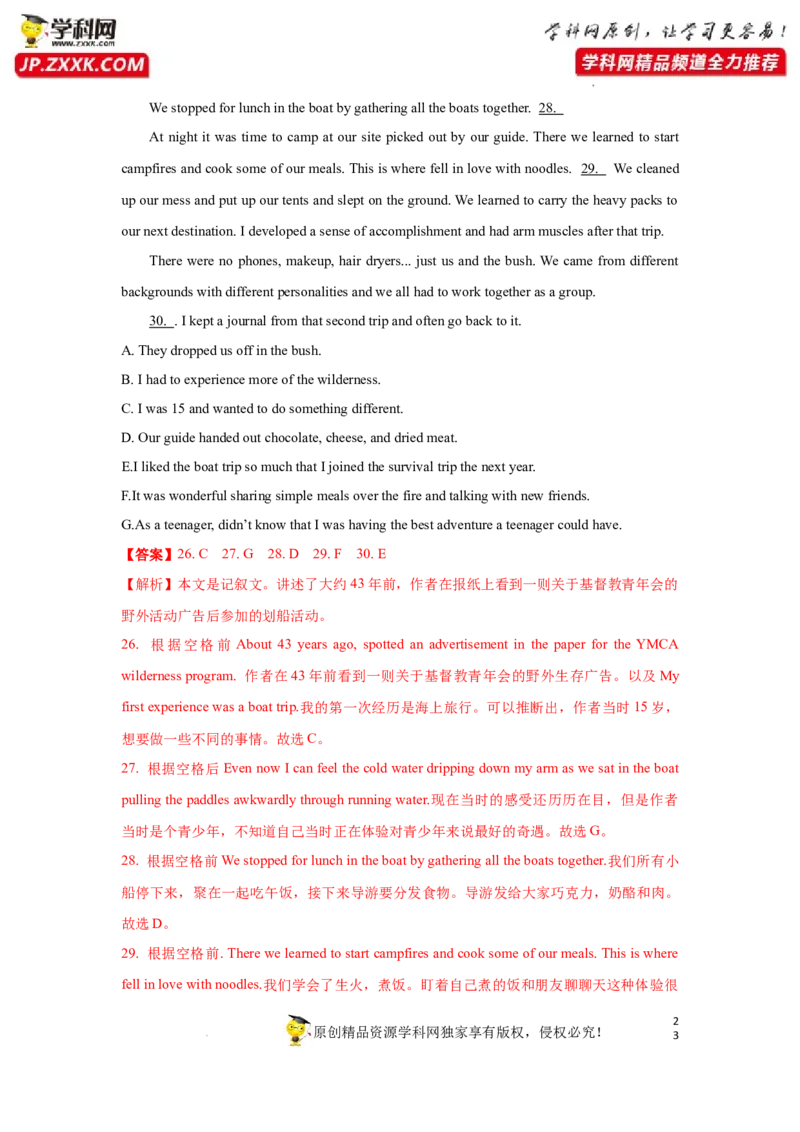 学科网
www.zxxk.com
JP.ZXXK.COM

学科网原创，让学习更容易！
学科网精品频道全力推荐

We stopped for lunch in the boat by gathering all the boats together. 28.

At night it was time to camp at our site picked out by our guide. There we learned to start campfires and cook some of our meals. This is where fell in love with noodles. 29. We cleaned up our mess and put up our tents and slept on the ground. We learned to carry the heavy packs to our next destination. I developed a sense of accomplishment and had arm muscles after that trip.

There were no phones, makeup, hair dryers... just us and the bush. We came from different backgrounds with different personalities and we all had to work together as a group.

30. . I kept a journal from that second trip and often go back to it.

A. They dropped us off in the bush.

B. I had to experience more of the wilderness.

C. I was 15 and wanted to do something different.

D. Our guide handed out chocolate, cheese, and dried meat.

E.I liked the boat trip so much that I joined the survival trip the next year.

F.It was wonderful sharing simple meals over the fire and talking with new friends.

G.As a teenager, didn't know that I was having the best adventure a teenager could have.

【答案】26. C 27. G 28. D 29. F 30. E

【解析】本文是记叙文。讲述了大约43年前，作者在报纸上看到一则关于基督教青年会的野外活动广告后参加的划船活动。

26. 根据空格前 About 43 years ago, spotted an advertisement in the paper for the YMCA wilderness program. 作者在43年前看到一则关于基督教青年会的野外生存广告。以及 My first experience was a boat trip.我的第一次经历是海上旅行。可以推断出，作者当时15岁，想要做一些不同的事情。故选C。

27. 根据空格后 Even now I can feel the cold water dripping down my arm as we sat in the boat pulling the paddles awkwardly through running water.现在当时的感受还历历在目，但是作者当时是个青少年，不知道自己当时正在体验对青少年来说最好的奇遇。故选G。

28. 根据空格前 We stopped for lunch in the boat by gathering all the boats together.我们所有小船停下来，聚在一起吃午饭，接下来导游要分发食物。导游发给大家巧克力，奶酪和肉。故选D。

29. 根据空格前. There we learned to start campfires and cook some of our meals. This is where fell in love with noodles.我们学会了生火，煮饭。盯着自己煮的饭和朋友聊聊天这种体验很

原创精品资源学科网独家享有版权，侵权必究！

2
3